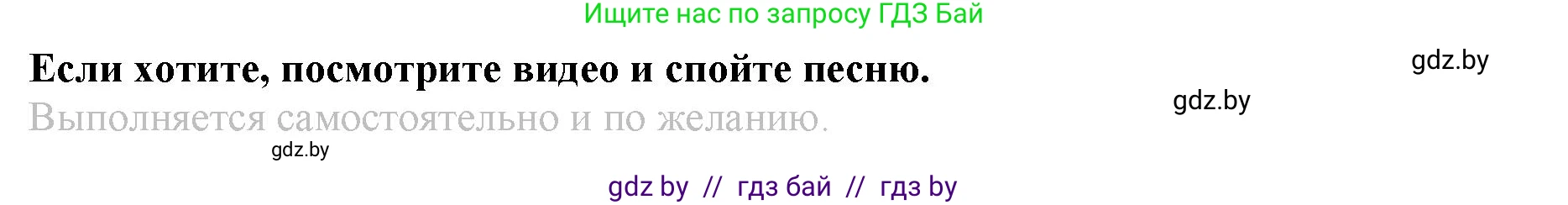 Ищите нас по запросу ГДЗ Бай

Если хотите, посмотрите видео и спойте песню.

gdz.by

gdz.by

Выполняется самостоятельно и по желанию.

gdz.by

gdz by // гдз бай // гдз by